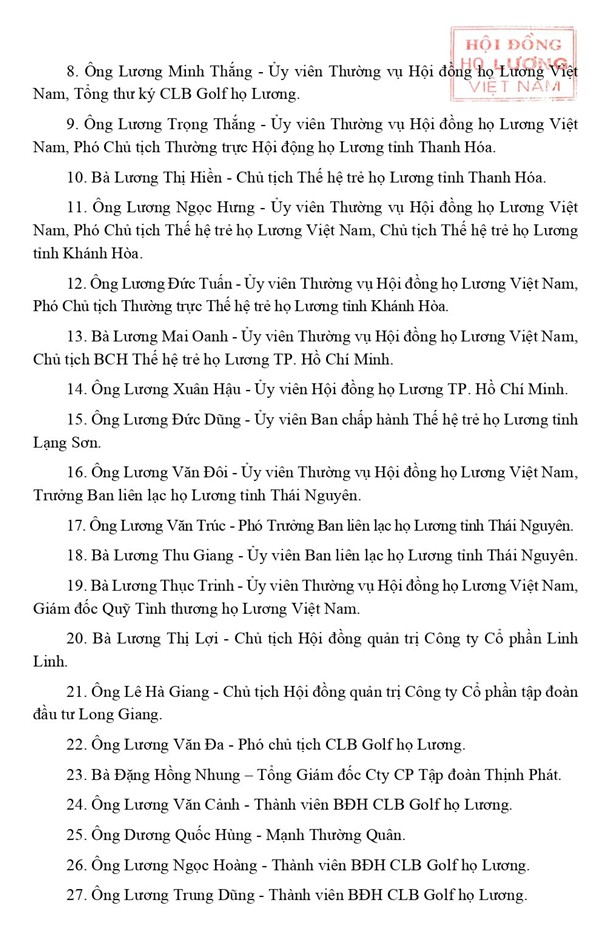 HỘI ĐỒNG HỌ LƯƠNG VIỆT NAM

8. Ông Lương Minh Thắng - Ủy viên Thường vụ Hội đồng họ Lương Việt Nam, Tổng thư ký CLB Golf họ Lương.

9. Ông Lương Trọng Thắng - Ủy viên Thường vụ Hội đồng họ Lương Việt Nam, Phó Chủ tịch Thường trực Hội động họ Lương tỉnh Thanh Hóa.

10. Bà Lương Thị Hiền - Chủ tịch Thế hệ trẻ họ Lương tỉnh Thanh Hóa.

11. Ông Lương Ngọc Hưng - Ủy viên Thường vụ Hội đồng họ Lương Việt Nam, Phó Chủ tịch Thế hệ trẻ họ Lương Việt Nam, Chủ tịch Thế hệ trẻ họ Lương tỉnh Khánh Hòa.

12. Ông Lương Đức Tuấn - Ủy viên Thường vụ Hội đồng họ Lương Việt Nam, Phó Chủ tịch Thường trực Thế hệ trẻ họ Lương tỉnh Khánh Hòa.

13. Bà Lương Mai Oanh - Ủy viên Thường vụ Hội đồng họ Lương Việt Nam, Chủ tịch BCH Thế hệ trẻ họ Lương TP. Hồ Chí Minh.

14. Ông Lương Xuân Hậu - Ủy viên Hội đồng họ Lương TP. Hồ Chí Minh.

15. Ông Lương Đức Dũng - Ủy viên Ban chấp hành Thế hệ trẻ họ Lương tỉnh Lạng Sơn.

16. Ông Lương Văn Đôi - Ủy viên Thường vụ Hội đồng họ Lương Việt Nam, Trưởng Ban liên lạc họ Lương tỉnh Thái Nguyên.

17. Ông Lương Văn Trúc - Phó Trưởng Ban liên lạc họ Lương tỉnh Thái Nguyên.

18. Bà Lương Thu Giang - Ủy viên Ban liên lạc họ Lương tỉnh Thái Nguyên.

19. Bà Lương Thục Trinh - Ủy viên Thường vụ Hội đồng họ Lương Việt Nam, Giám đốc Quỹ Tình thương họ Lương Việt Nam.

20. Bà Lương Thị Lợi - Chủ tịch Hội đồng quản trị Công ty Cổ phần Linh Linh.

21. Ông Lê Hà Giang - Chủ tịch Hội đồng quản trị Công ty Cổ phần tập đoàn đầu tư Long Giang.

22. Ông Lương Văn Đa - Phó chủ tịch CLB Golf họ Lương.

23. Bà Đặng Hồng Nhung – Tổng Giám đốc Cty CP Tập đoàn Thịnh Phát.

24. Ông Lương Văn Cảnh - Thành viên BĐH CLB Golf họ Lương.

25. Ông Dương Quốc Hùng - Mạnh Thường Quân.

26. Ông Lương Ngọc Hoàng - Thành viên BĐH CLB Golf họ Lương.

27. Ông Lương Trung Dũng - Thành viên BĐH CLB Golf họ Lương.